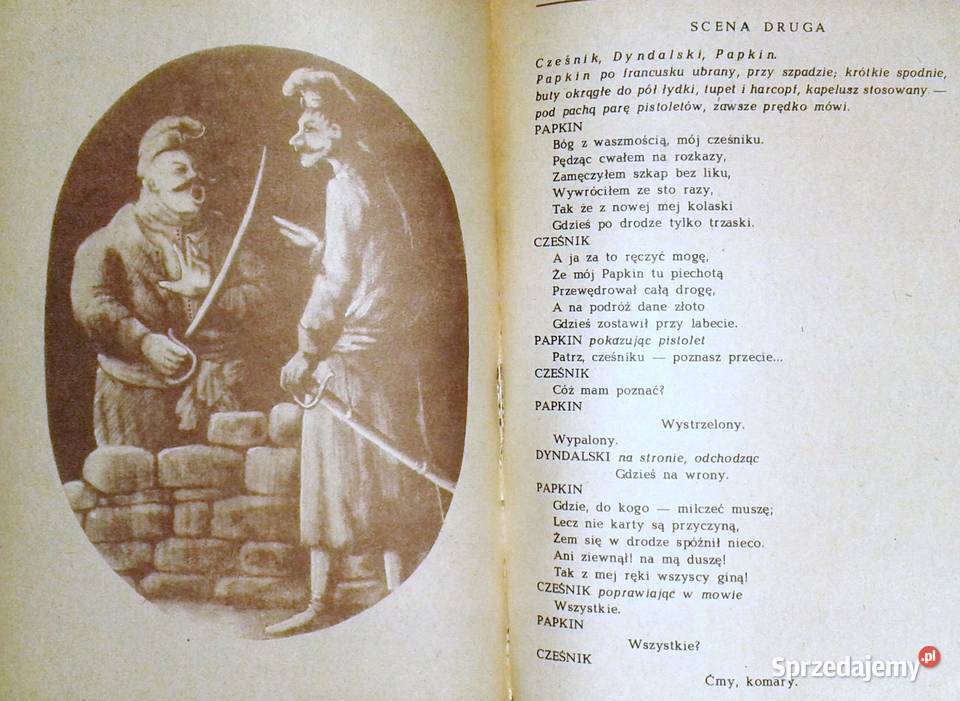 SCENA DRUGA

Cześnik, Dyndalski, Papkin.
Papkin po francusku ubrany, przy szpadzie; krótkie spodnie, buty okrągłe do pół łydki, tupet i harcopf, kapelusz stosowany — pod pachą parę pistoletów, zawsze prędko mówi.

PAPKIN
Bóg z waszmością, mój cześniku.
Pędząc cwałem na rozkazy,
Zamęczyłem szkap bez liku,
Wywróciłem ze sto razy,
Tak że z nowej mej kolaski
Gdzieś po drodze tylko trzaski.

CZEŚNIK
A ja za to ręczyć mogę,
Że mój Papkin tu piechotą
Przewędrował całą drogę,
A na podróż dane złoto
Gdzieś zostawił przy labecie.

PAPKIN pokazując pistolet
Patrz, cześniku — poznasz przecie...

CZEŚNIK
Cóż mam poznać?

PAPKIN
Wystrzelony.
Wypalony.

DYNDALSKI na stronie, odchodząc
Gdzieś na wrony.

PAPKIN
Gdzie, do kogo — milczeć muszę;
Lecz nie karty są przyczyną,
Żem się w drodze spóźnił nieco.
Ani ziewnął! na mą duszę!
Tak z mej ręki wszyscy giną!

CZEŚNIK poprawiając w mowie
Wszystkie.

PAPKIN
Wszystkie?

CZEŚNIK
Ćmy, komary.

Sprzedajemy.pl